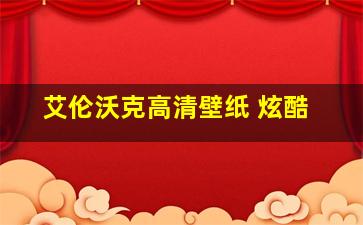 艾伦沃克高清壁纸 炫酷